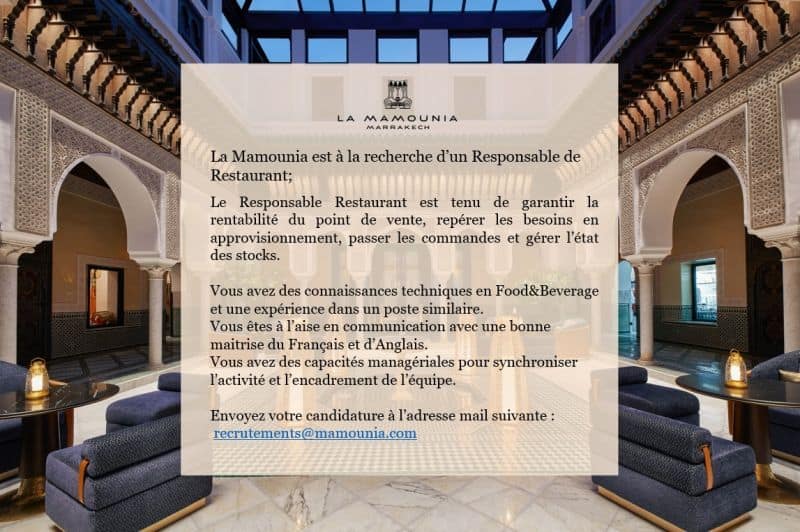 LA MAMOUNIA
MARRAKECH

La Mamounia est à la recherche d'un Responsable de Restaurant;

Le Responsable Restaurant est tenu de garantir la rentabilité du point de vente, repérer les besoins en approvisionnement, passer les commandes et gérer l'état des stocks.

Vous avez des connaissances techniques en Food&Beverage et une expérience dans un poste similaire.
Vous êtes à l'aise en communication avec une bonne maitrise du Français et d'Anglais.
Vous avez des capacités managériales pour synchroniser l'activité et l'encadrement de l'équipe.

Envoyez votre candidature à l'adresse mail suivante :
recrutements@mamounia.com